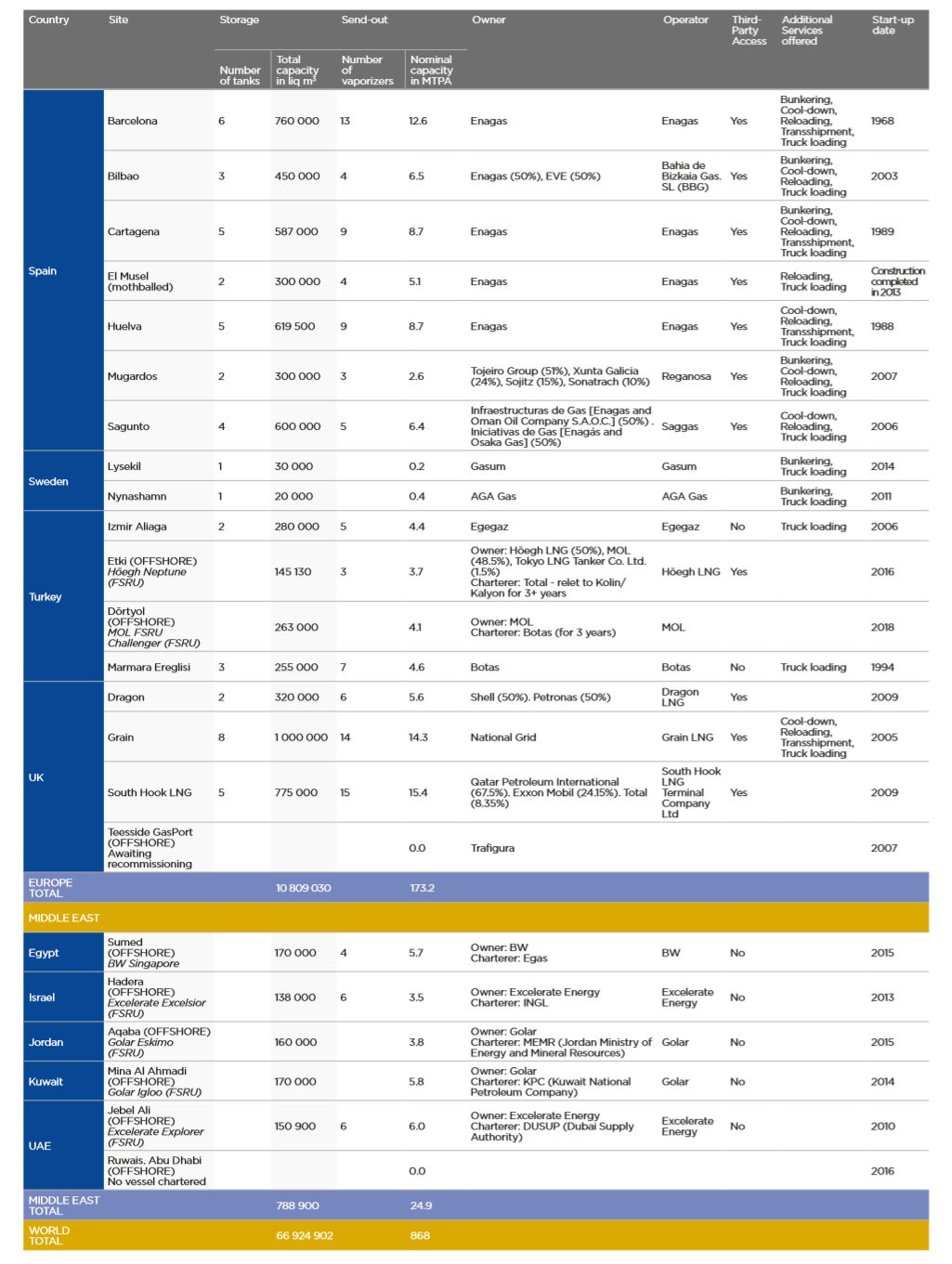 | Country | Site | Storage: Number of tanks | Storage: Total capacity in liq m³ | Send-out: Number of vaporizers | Send-out: Nominal capacity in MTPA | Owner | Operator | Third-Party Access | Additional Services offered | Start-up date |
|---|---|---|---|---|---|---|---|---|---|---|
| Spain | Barcelona | 6 | 760 000 | 13 | 12.6 | Enagas | Enagas | Yes | Bunkering, Cool-down, Reloading, Transshipment, Truck loading | 1968 |
| | Bilbao | 3 | 450 000 | 4 | 6.5 | Enagas (50%), EVE (50%) | Bahia de Bizkaia Gas. SL (BBG) | Yes | Bunkering, Cool-down, Reloading, Truck loading | 2003 |
| | Cartagena | 5 | 587 000 | 9 | 8.7 | Enagas | Enagas | Yes | Bunkering, Cool-down, Reloading, Transshipment, Truck loading | 1989 |
| | El Musel (mothballed) | 2 | 300 000 | 4 | 5.1 | Enagas | Enagas | Yes | Reloading, Truck loading | Construction completed in 2013 |
| | Huelva | 5 | 619 500 | 9 | 8.7 | Enagas | Enagas | Yes | Cool-down, Reloading, Transshipment, Truck loading | 1988 |
| | Mugardos | 2 | 300 000 | 3 | 2.6 | Tojeiro Group (51%), Xunta Galicia (24%), Sojitz (15%), Sonatrach (10%) | Reganosa | Yes | Bunkering, Cool-down, Reloading, Truck loading | 2007 |
| | Sagunto | 4 | 600 000 | 5 | 6.4 | Infraestructuras de Gas [Enagas and Oman Oil Company S.A.O.C.] (50%) . Iniciativas de Gas [Enagás and Osaka Gas] (50%) | Saggas | Yes | Cool-down, Reloading, Truck loading | 2006 |
| Sweden | Lysekil | 1 | 30 000 | | 0.2 | Gasum | Gasum | | Bunkering, Truck loading | 2014 |
| | Nynashamn | 1 | 20 000 | | 0.4 | AGA Gas | AGA Gas | | Bunkering, Truck loading | 2011 |
| Turkey | Izmir Aliaga | 2 | 280 000 | 5 | 4.4 | Egegaz | Egegaz | No | Truck loading | 2006 |
| | Etki (OFFSHORE) Höegh Neptune (FSRU) | | 145 130 | 3 | 3.7 | Owner: Höegh LNG (50%), MOL (48.5%), Tokyo LNG Tanker Co. Ltd. (1.5%) Charterer: Total - relet to Kolin/ Kalyon for 3+ years | Höegh LNG | Yes | | 2016 |
| | Dörtyol (OFFSHORE) MOL FSRU Challenger (FSRU) | | 263 000 | | 4.1 | Owner: MOL Charterer: Botas (for 3 years) | MOL | | | 2018 |
| | Marmara Ereglisi | 3 | 255 000 | 7 | 4.6 | Botas | Botas | No | Truck loading | 1994 |
| UK | Dragon | 2 | 320 000 | 6 | 5.6 | Shell (50%). Petronas (50%) | Dragon LNG | Yes | | 2009 |
| | Grain | 8 | 1 000 000 | 14 | 14.3 | National Grid | Grain LNG | Yes | Cool-down, Reloading, Transshipment, Truck loading | 2005 |
| | South Hook LNG | 5 | 775 000 | 15 | 15.4 | Qatar Petroleum International (67.5%). Exxon Mobil (24.15%). Total (8.35%) | South Hook LNG Terminal Company Ltd | Yes | | 2009 |
| | Teesside GasPort (OFFSHORE) Awaiting recommissioning | | | | 0.0 | Trafigura | | | | 2007 |
| EUROPE TOTAL | | | 10 809 030 | | 173.2 | | | | | |
| MIDDLE EAST | | | | | | | | | | |
| Egypt | Sumed (OFFSHORE) BW Singapore | | 170 000 | 4 | 5.7 | Owner: BW Charterer: Egas | BW | No | | 2015 |
| Israel | Hadera (OFFSHORE) Excelerate Excelsior (FSRU) | | 138 000 | 6 | 3.5 | Owner: Excelerate Energy Charterer: INGL | Excelerate Energy | No | | 2013 |
| Jordan | Aqaba (OFFSHORE) Golar Eskimo (FSRU) | | 160 000 | | 3.8 | Owner: Golar Charterer: MEMR (Jordan Ministry of Energy and Mineral Resources) | Golar | No | | 2015 |
| Kuwait | Mina Al Ahmadi (OFFSHORE) Golar Igloo (FSRU) | | 170 000 | | 5.8 | Owner: Golar Charterer: KPC (Kuwait National Petroleum Company) | Golar | No | | 2014 |
| UAE | Jebel Ali (OFFSHORE) Excelerate Explorer (FSRU) | | 150 900 | 6 | 6.0 | Owner: Excelerate Energy Charterer: DUSUP (Dubai Supply Authority) | Excelerate Energy | No | | 2010 |
| | Ruwais, Abu Dhabi (OFFSHORE) No vessel chartered | | | | 0.0 | | | | | 2016 |
| MIDDLE EAST TOTAL | | | 788 900 | | 24.9 | | | | | |
| WORLD TOTAL | | | 66 924 902 | | 868 | | | | | |